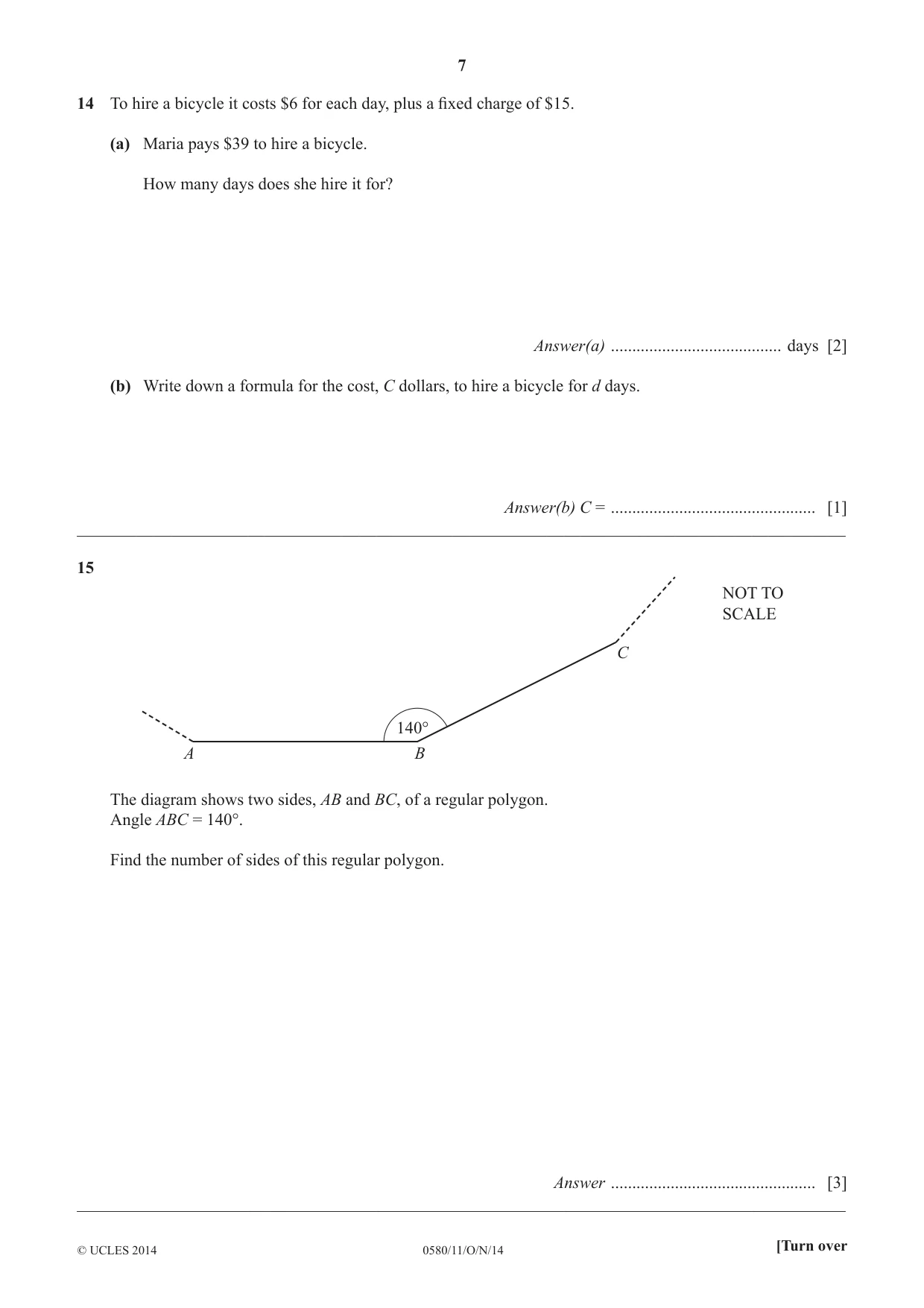 7

14 To hire a bicycle it costs $6 for each day, plus a fixed charge of $15.

(a) Maria pays $39 to hire a bicycle.

How many days does she hire it for?

Answer(a) ____ days [2]

(b) Write down a formula for the cost, C dollars, to hire a bicycle for d days.

Answer(b) C = ____ [1]

15

NOT TO SCALE

C

140°

A

B

The diagram shows two sides, AB and BC, of a regular polygon.
Angle ABC = 140°.

Find the number of sides of this regular polygon.

Answer ____ [3]

© UCLES 2014

0580/11/O/N/14

[Turn over